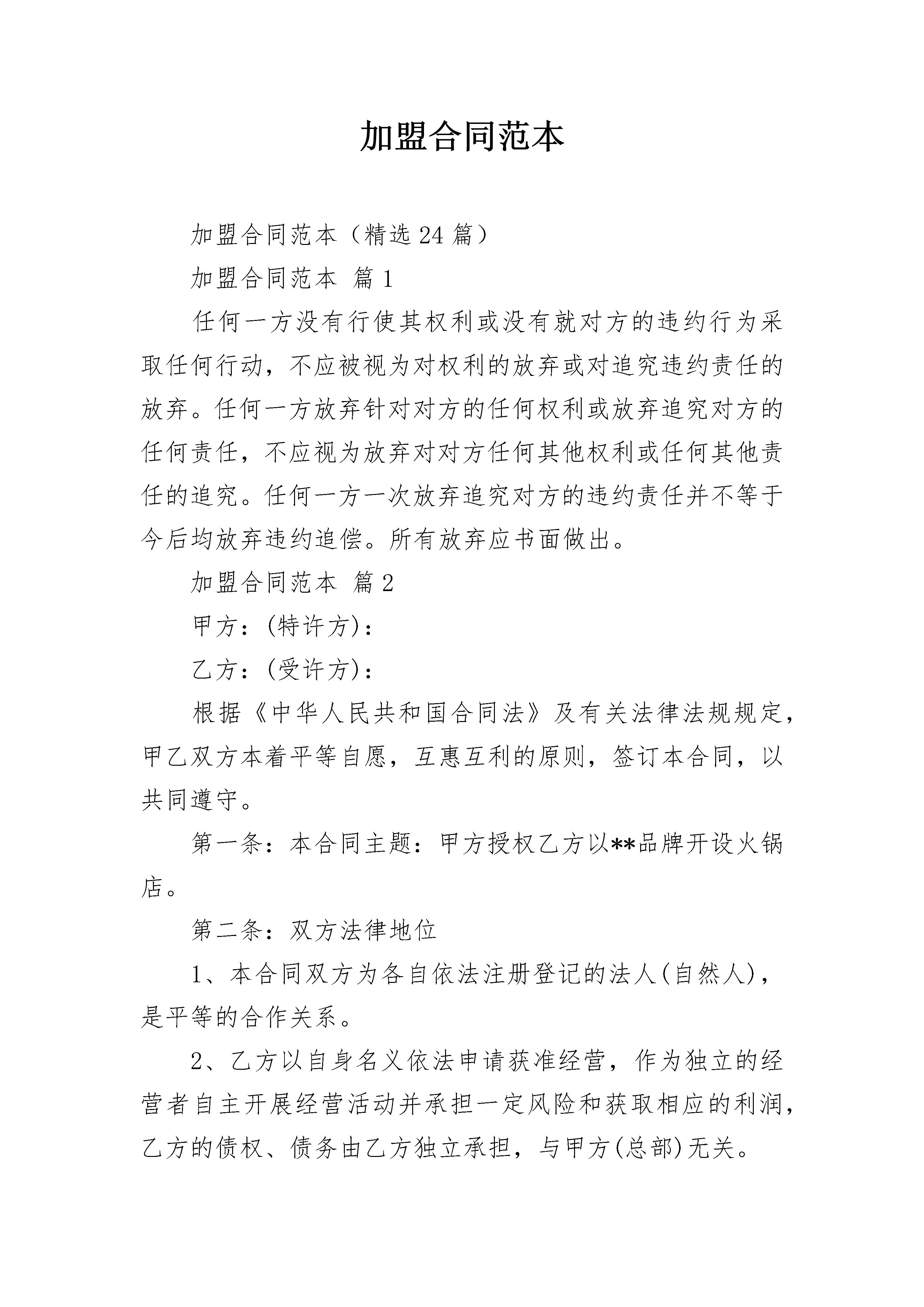 加盟合同范本

加盟合同范本（精选24篇）

加盟合同范本 篇1

任何一方没有行使其权利或没有就对方的违约行为采取任何行动，不应被视为对权利的放弃或对追究违约责任的放弃。任何一方放弃针对对方的任何权利或放弃追究对方的任何责任，不应视为放弃对对方任何其他权利或任何其他责任的追究。任何一方一次放弃追究对方的违约责任并不等于今后均放弃违约追偿。所有放弃应书面做出。

加盟合同范本 篇2

甲方：(特许方)：

乙方：(受许方)：

根据《中华人民共和国合同法》及有关法律法规规定，甲乙双方本着平等自愿，互惠互利的原则，签订本合同，以共同遵守。

第一条：本合同主题：甲方授权乙方以**品牌开设火锅店。

第二条：双方法律地位

1、本合同双方为各自依法注册登记的法人(自然人)，是平等的合作关系。

2、乙方以自身名义依法申请获准经营，作为独立的经营者自主开展经营活动并承担一定风险和获取相应的利润，乙方的债权、债务由乙方独立承担，与甲方(总部)无关。